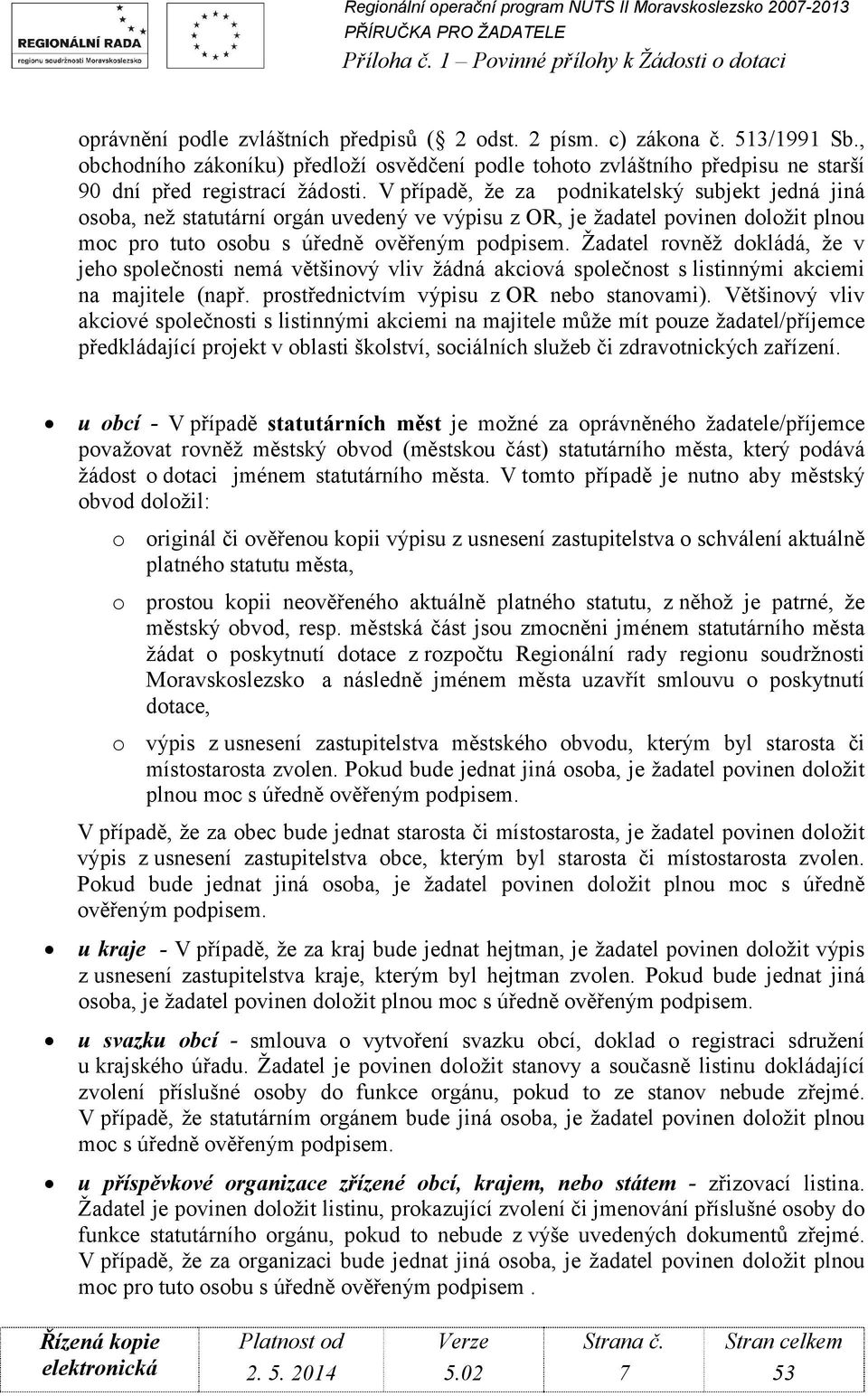 REGIONÁLNÍ RADA
regionu soudržnosti Moravskoslezsko

Regionální operační program NUTS II Moravskoslezsko 2007-2013
PŘÍRUČKA PRO ŽADATELE
Příloha č. 1 – Povinné přílohy k Žádosti o dotaci

oprávnění podle zvláštních předpisů ( 2 odst. 2 písm. c) zákona č. 513/1991 Sb., obchodního zákoníku) předloží osvědčení podle tohoto zvláštního předpisu ne starší 90 dní před registrací žádosti. V případě, že za podnikatelský subjekt jedná jiná osoba, než statutární orgán uvedený ve výpisu z OR, je žadatel povinen doložit plnou moc pro tuto osobu s úředně ověřeným podpisem. Žadatel rovněž dokládá, že v jeho společnosti nemá většinový vliv žádná akciová společnost s listinnými akciemi na majitele (např. prostřednictvím výpisu z OR nebo stanovami). Většinový vliv akciové společnosti s listinnými akciemi na majitele může mít pouze žadatel/příjemce předkládající projekt v oblasti školství, sociálních služeb či zdravotnických zařízení.

• u obcí - V případě statutárních měst je možné za oprávněného žadatele/příjemce považovat rovněž městský obvod (městskou část) statutárního města, který podává žádost o dotaci jménem statutárního města. V tomto případě je nutno aby městský obvod doložil:

o originál či ověřenou kopii výpisu z usnesení zastupitelstva o schválení aktuálně platného statutu města,

o prostou kopii neověřeného aktuálně platného statutu, z něhož je patrné, že městský obvod, resp. městská část jsou zmocněni jménem statutárního města žádat o poskytnutí dotace z rozpočtu Regionální rady regionu soudržnosti Moravskoslezsko a následně jménem města uzavřít smlouvu o poskytnutí dotace,

o výpis z usnesení zastupitelstva městského obvodu, kterým byl starosta či místostarosta zvolen. Pokud bude jednat jiná osoba, je žadatel povinen doložit plnou moc s úředně ověřeným podpisem.

V případě, že za obec bude jednat starosta či místostarosta, je žadatel povinen doložit výpis z usnesení zastupitelstva obce, kterým byl starosta či místostarosta zvolen. Pokud bude jednat jiná osoba, je žadatel povinen doložit plnou moc s úředně ověřeným podpisem.

• u kraje - V případě, že za kraj bude jednat hejtman, je žadatel povinen doložit výpis z usnesení zastupitelstva kraje, kterým byl hejtman zvolen. Pokud bude jednat jiná osoba, je žadatel povinen doložit plnou moc s úředně ověřeným podpisem.

• u svazku obcí - smlouva o vytvoření svazku obcí, doklad o registraci sdružení u krajského úřadu. Žadatel je povinen doložit stanovy a současně listinu dokládající zvolení příslušné osoby do funkce orgánu, pokud to ze stanov nebude zřejmé. V případě, že statutárním orgánem bude jiná osoba, je žadatel povinen doložit plnou moc s úředně ověřeným podpisem.

• u příspěvkové organizace zřízené obcí, krajem, nebo státem - zřizovací listina. Žadatel je povinen doložit listinu, prokazující zvolení či jmenování příslušné osoby do funkce statutárního orgánu, pokud to nebude z výše uvedených dokumentů zřejmé. V případě, že za organizaci bude jednat jiná osoba, je žadatel povinen doložit plnou moc pro tuto osobu s úředně ověřeným podpisem .

| Řízená kopie elektronická | Platnost od | Verze | Strana č. | Stran celkem |
|---|---|---|---|---|
| | 2. 5. 2014 | 5.02 | 7 | 53 |